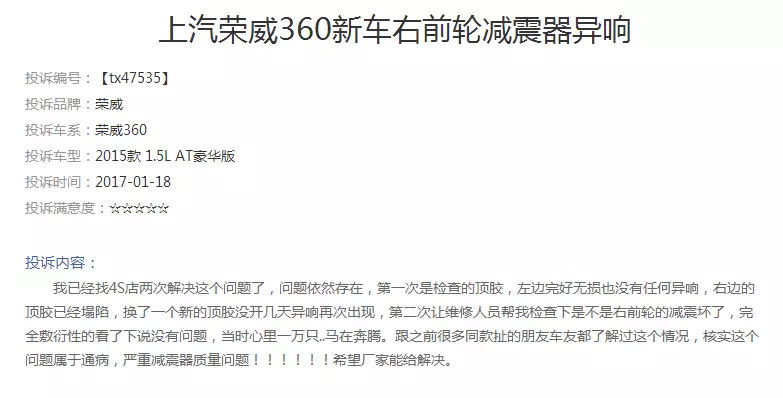 上汽荣威360新车右前轮减震器异响

投诉编号：【tx47535】

投诉品牌：荣威

投诉车系：荣威360

投诉车型：2015款 1.5L AT豪华版

投诉时间：2017-01-18

投诉满意度：☆☆☆☆☆

投诉内容：

我已经找4S店两次解决这个问题了，问题依然存在，第一次是检查的顶胶，左边完好无损也没有任何异响，右边的顶胶已经塌陷，换了一个新的顶胶没开几天异响再次出现，第二次让维修人员帮我检查下是不是右前轮的减震坏了，完全敷衍性的看了下说没有问题，当时心里一万只..马在奔腾。跟之前很多同款扯的朋友车友都了解过这个情况，核实这个问题属于通病，严重减震器质量问题！！！！！！！希望厂家能给解决。